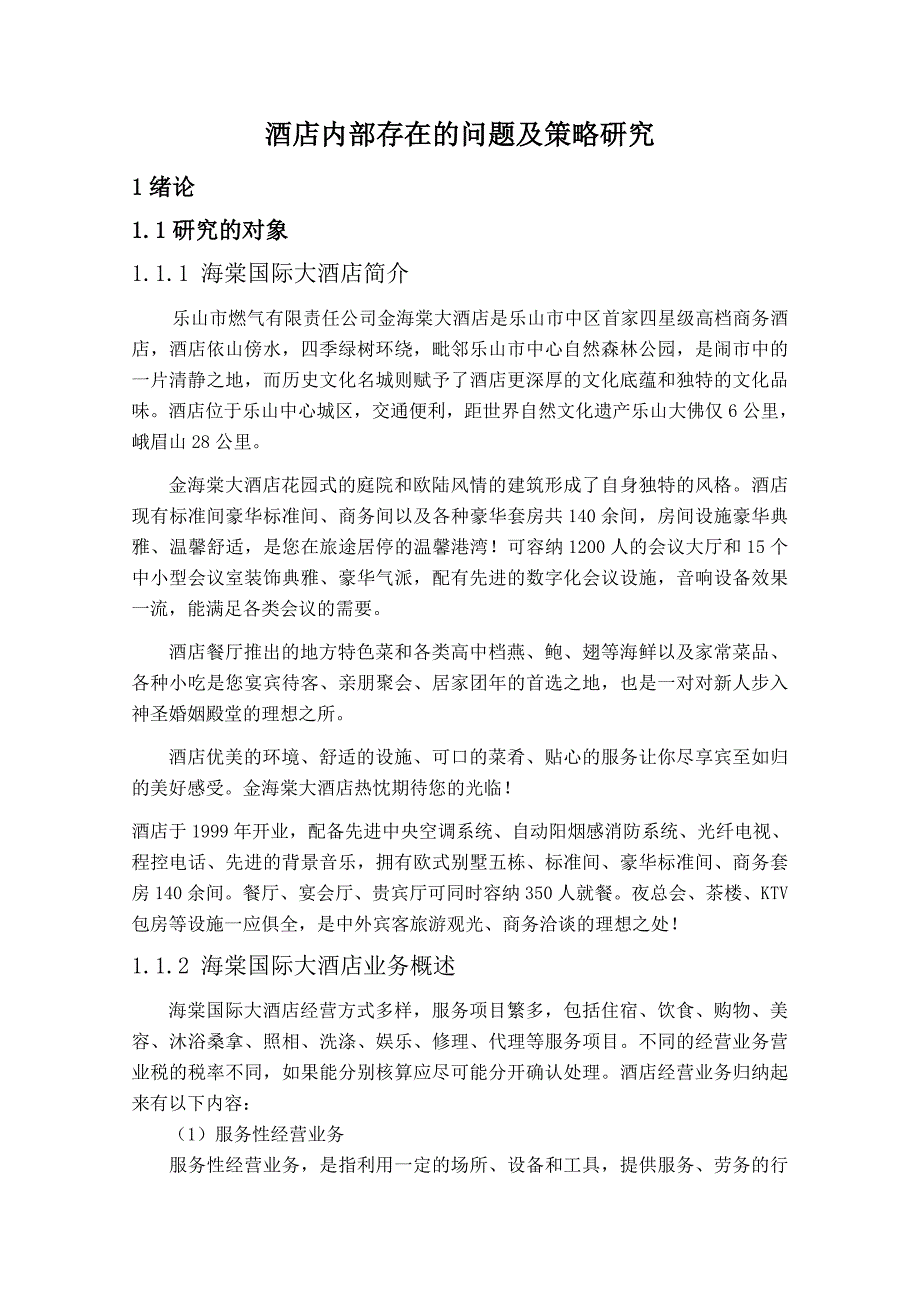 酒店内部存在的问题及策略研究

1 绪论

1.1 研究的对象

1.1.1 海棠国际大酒店简介

乐山市燃气有限责任公司金海棠大酒店是乐山市中区首家四星级高档商务酒店，酒店依山傍水，四季绿树环绕，毗邻乐山市中心自然森林公园，是闹市中的一片清静之地，而历史文化名城则赋予了酒店更深厚的文化底蕴和独特的文化品味。酒店位于乐山中心城区，交通便利，距世界自然文化遗产乐山大佛仅 6 公里，峨眉山 28 公里。

金海棠大酒店花园式的庭院和欧陆风情的建筑形成了自身独特的风格。酒店现有标准间豪华标准间、商务间以及各种豪华套房共 140 余间，房间设施豪华典雅、温馨舒适，是您在旅途居停的温馨港湾！可容纳 1200 人的会议大厅和 15 个中小型会议室装饰典雅、豪华气派，配有先进的数字化会议设施，音响设备效果一流，能满足各类会议的需要。

酒店餐厅推出的地方特色菜和各类高中档燕、鲍、翅等海鲜以及家常菜品、各种小吃是您宴宾待客、亲朋聚会、居家团年的首选之地，也是一对对新人步入神圣婚姻殿堂的理想之所。

酒店优美的环境、舒适的设施、可口的菜肴、贴心的服务让你尽享宾至如归的美好感受。金海棠大酒店热忱期待您的光临！

酒店于 1999 年开业，配备先进中央空调系统、自动阳烟感消防系统、光纤电视、程控电话、先进的背景音乐，拥有欧式别墅五栋、标准间、豪华标准间、商务套房 140 余间。餐厅、宴会厅、贵宾厅可同时容纳 350 人就餐。夜总会、茶楼、KTV 包房等设施一应俱全，是中外宾客旅游观光、商务洽谈的理想之处！

1.1.2 海棠国际大酒店业务概述

海棠国际大酒店经营方式多样，服务项目繁多，包括住宿、饮食、购物、美容、沐浴桑拿、照相、洗涤、娱乐、修理、代理等服务项目。不同的经营业务营业税的税率不同，如果能分别核算应尽可能分开确认处理。酒店经营业务归纳起来有以下内容：

（1）服务性经营业务

服务性经营业务，是指利用一定的场所、设备和工具，提供服务、劳务的行